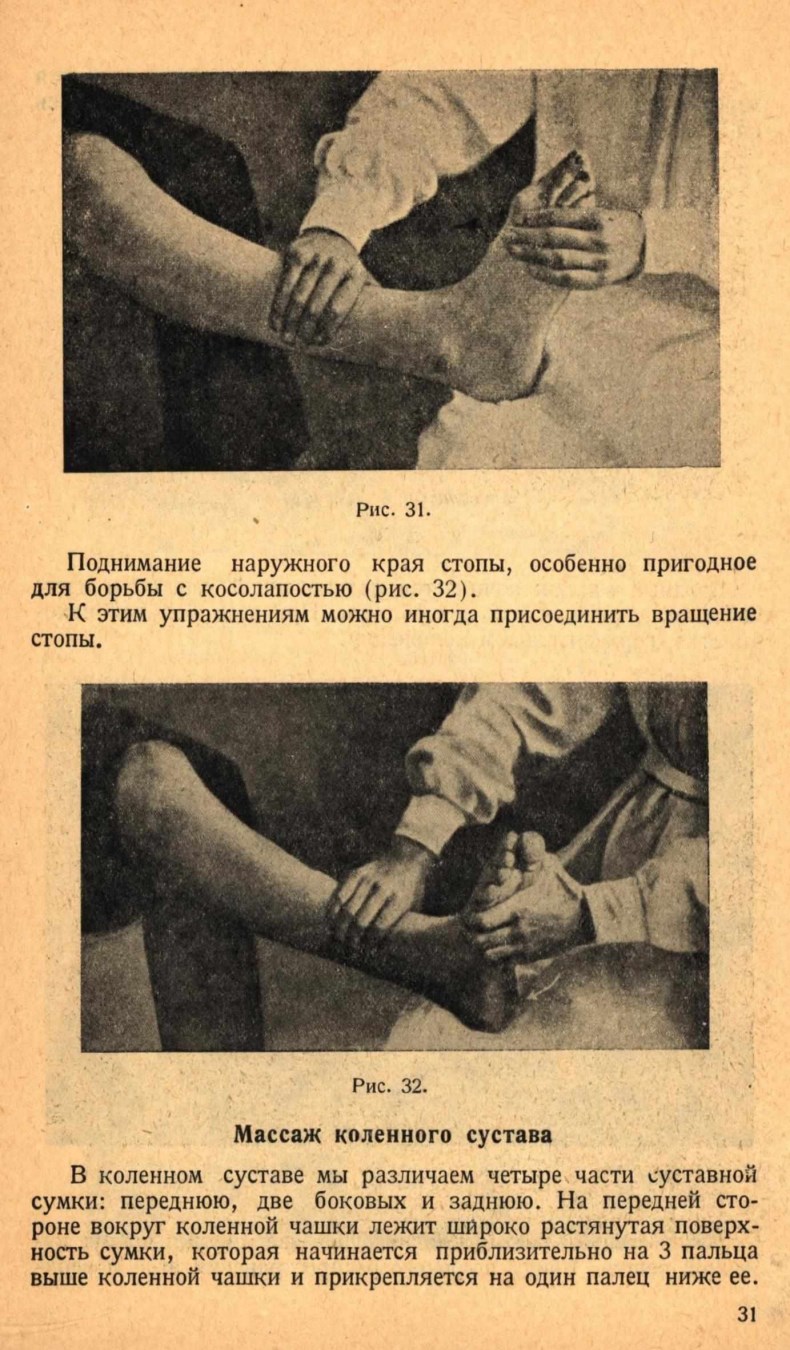 Рис. 31.

Поднимание наружного края стопы, особенно пригодное для борьбы с косолапостью (рис. 32).

К этим упражнениям можно иногда присоединить вращение стопы.

Рис. 32.

Массаж коленного сустава

В коленном суставе мы различаем четыре части суставной сумки: переднюю, две боковых и заднюю. На передней стороне вокруг коленной чашки лежит широко растянутая поверхность сумки, которая начинается приблизительно на 3 пальца выше коленной чашки и прикрепляется на один палец ниже ее.

31